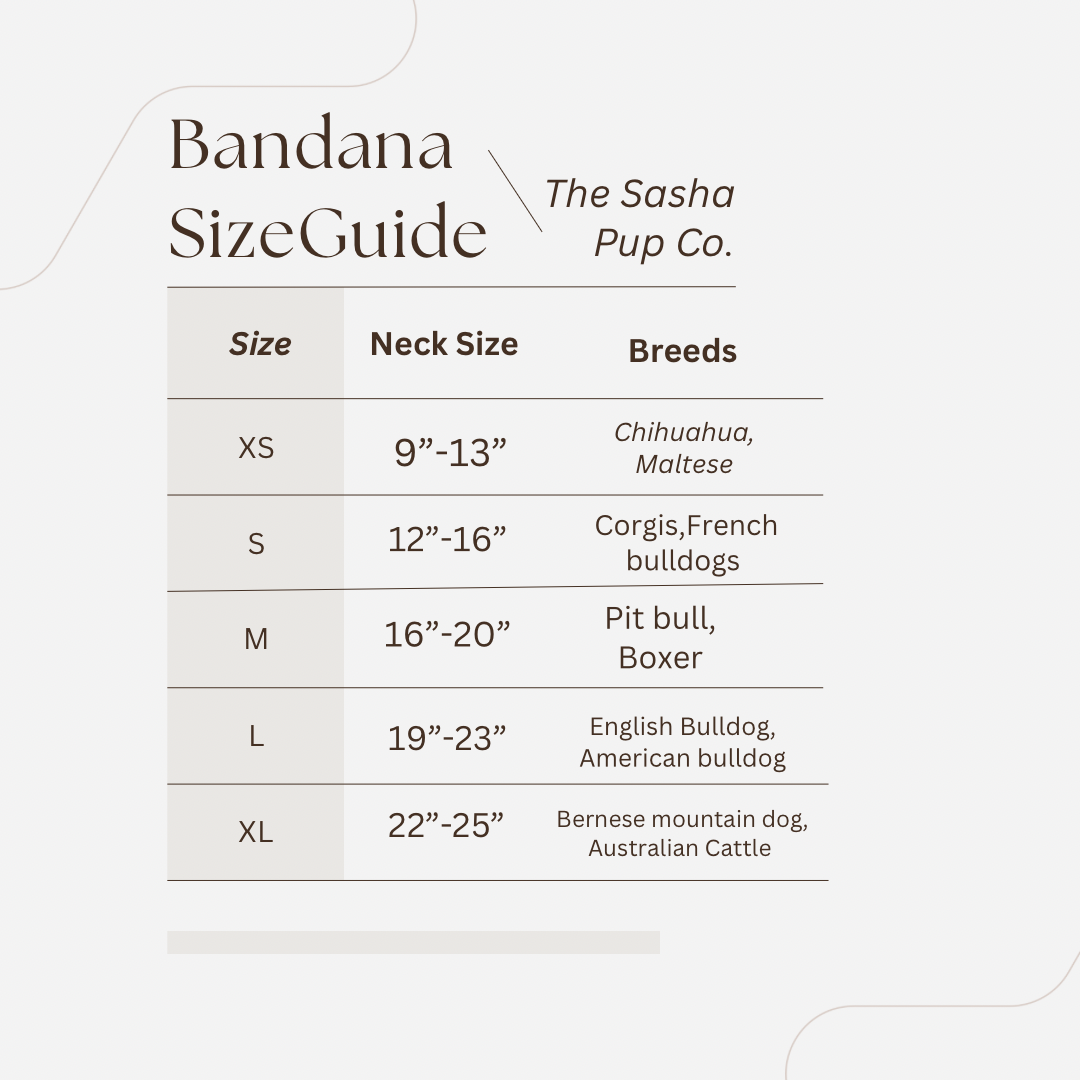 Bandana SizeGuide

The Sasha Pup Co.

| Size | Neck Size | Breeds |
|---|---|---|
| XS | 9”-13” | Chihuahua, Maltese |
| S | 12”-16” | Corgis,French bulldogs |
| M | 16”-20” | Pit bull, Boxer |
| L | 19”-23” | English Bulldog, American bulldog |
| XL | 22”-25” | Bernese mountain dog, Australian Cattle |